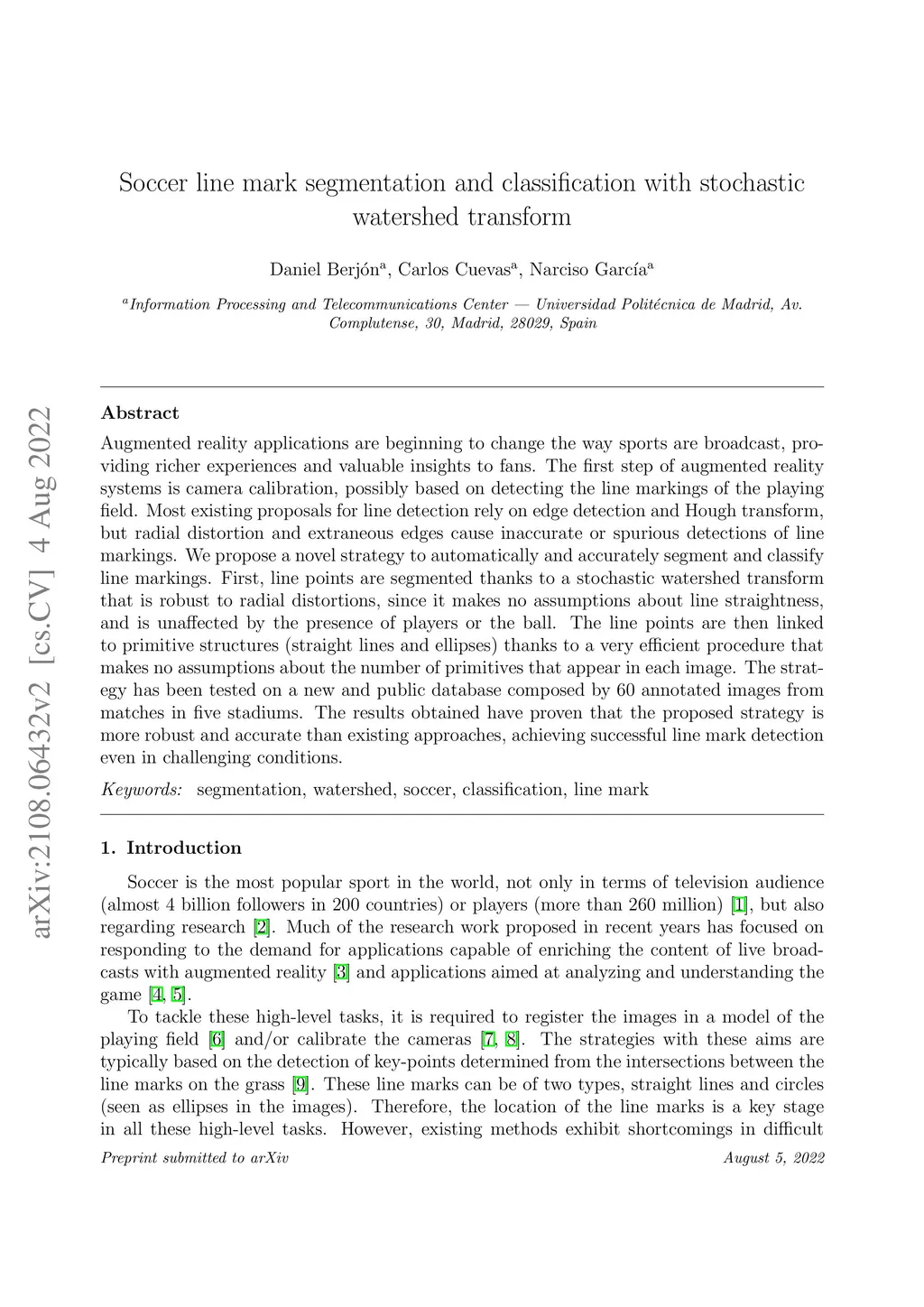 arXiv:2108.06432v2 [cs.CV] 4 Aug 2022

Soccer line mark segmentation and classification with stochastic watershed transform

Daniel Berjón$^a$, Carlos Cuevas$^a$, Narciso García$^a$

$^a$Information Processing and Telecommunications Center — Universidad Politécnica de Madrid, Av. Complutense, 30, Madrid, 28029, Spain

Abstract

Augmented reality applications are beginning to change the way sports are broadcast, providing richer experiences and valuable insights to fans. The first step of augmented reality systems is camera calibration, possibly based on detecting the line markings of the playing field. Most existing proposals for line detection rely on edge detection and Hough transform, but radial distortion and extraneous edges cause inaccurate or spurious detections of line markings. We propose a novel strategy to automatically and accurately segment and classify line markings. First, line points are segmented thanks to a stochastic watershed transform that is robust to radial distortions, since it makes no assumptions about line straightness, and is unaffected by the presence of players or the ball. The line points are then linked to primitive structures (straight lines and ellipses) thanks to a very efficient procedure that makes no assumptions about the number of primitives that appear in each image. The strategy has been tested on a new and public database composed by 60 annotated images from matches in five stadiums. The results obtained have proven that the proposed strategy is more robust and accurate than existing approaches, achieving successful line mark detection even in challenging conditions.

Keywords: segmentation, watershed, soccer, classification, line mark

1. Introduction

Soccer is the most popular sport in the world, not only in terms of television audience (almost 4 billion followers in 200 countries) or players (more than 260 million) [1], but also regarding research [2]. Much of the research work proposed in recent years has focused on responding to the demand for applications capable of enriching the content of live broadcasts with augmented reality [3] and applications aimed at analyzing and understanding the game [4, 5].

To tackle these high-level tasks, it is required to register the images in a model of the playing field [6] and/or calibrate the cameras [7, 8]. The strategies with these aims are typically based on the detection of key-points determined from the intersections between the line marks on the grass [9]. These line marks can be of two types, straight lines and circles (seen as ellipses in the images). Therefore, the location of the line marks is a key stage in all these high-level tasks. However, existing methods exhibit shortcomings in difficult

Preprint submitted to arXiv

August 5, 2022